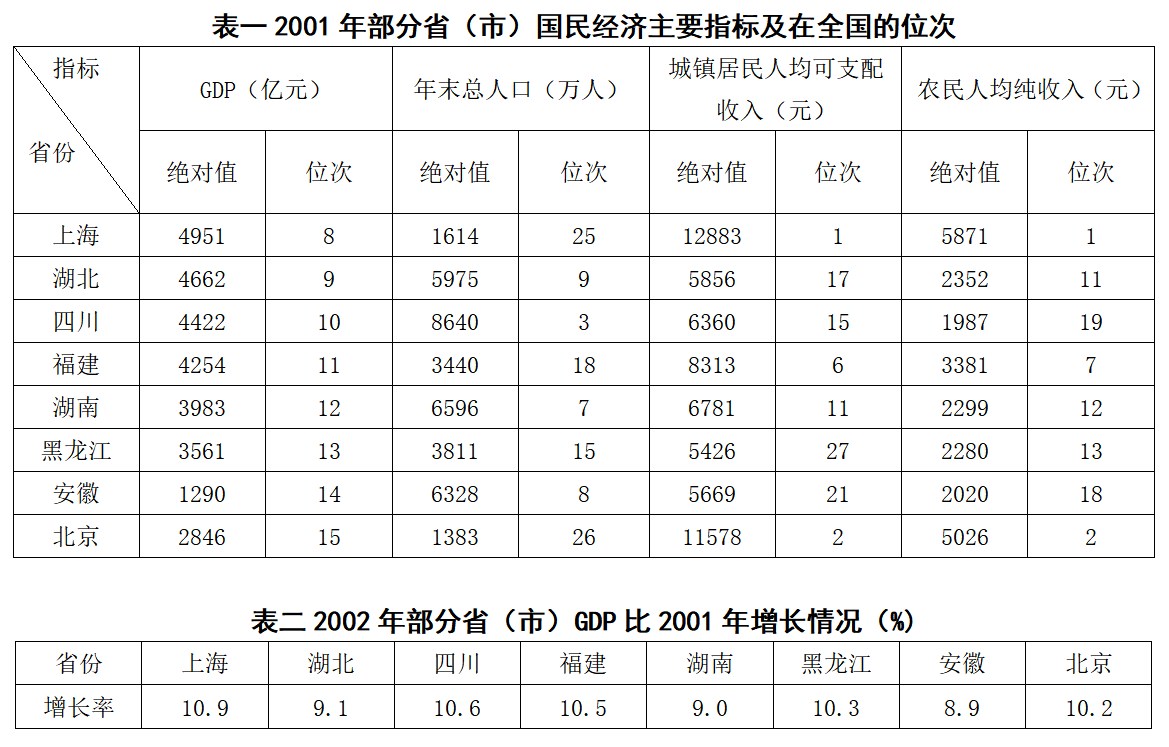 表一 2001 年部分省（市）国民经济主要指标及在全国的位次

| 指标 省份 | GDP（亿元） 绝对值 | GDP（亿元） 位次 | 年末总人口（万人） 绝对值 | 年末总人口（万人） 位次 | 城镇居民人均可支配收入（元） 绝对值 | 城镇居民人均可支配收入（元） 位次 | 农民人均纯收入（元） 绝对值 | 农民人均纯收入（元） 位次 |
|---|---|---|---|---|---|---|---|---|
| 上海 | 4951 | 8 | 1614 | 25 | 12883 | 1 | 5871 | 1 |
| 湖北 | 4662 | 9 | 5975 | 9 | 5856 | 17 | 2352 | 11 |
| 四川 | 4422 | 10 | 8640 | 3 | 6360 | 15 | 1987 | 19 |
| 福建 | 4254 | 11 | 3440 | 18 | 8313 | 6 | 3381 | 7 |
| 湖南 | 3983 | 12 | 6596 | 7 | 6781 | 11 | 2299 | 12 |
| 黑龙江 | 3561 | 13 | 3811 | 15 | 5426 | 27 | 2280 | 13 |
| 安徽 | 1290 | 14 | 6328 | 8 | 5669 | 21 | 2020 | 18 |
| 北京 | 2846 | 15 | 1383 | 26 | 11578 | 2 | 5026 | 2 |

表二 2002 年部分省（市）GDP 比 2001 年增长情况（%）

| 省份 | 上海 | 湖北 | 四川 | 福建 | 湖南 | 黑龙江 | 安徽 | 北京 |
|---|---|---|---|---|---|---|---|---|
| 增长率 | 10.9 | 9.1 | 10.6 | 10.5 | 9.0 | 10.3 | 8.9 | 10.2 |